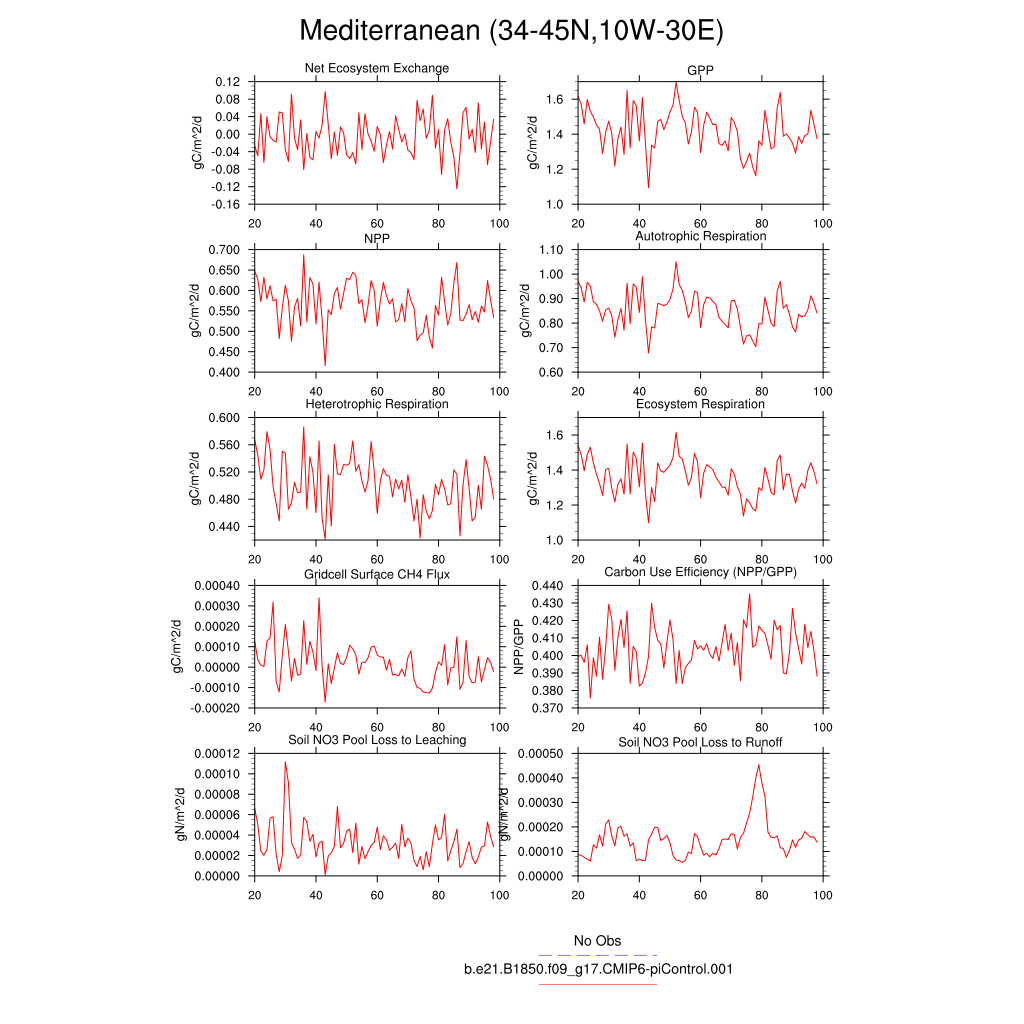 Mediterranean (34-45N,10W-30E)

Net Ecosystem Exchange
gC/m^2/d
0.12
0.08
0.04
0.00
-0.04
-0.08
-0.12
-0.16
20 40 60 80 100

GPP
gC/m^2/d
1.6
1.4
1.2
1.0
20 40 60 80 100

NPP
gC/m^2/d
0.700
0.650
0.600
0.550
0.500
0.450
0.400
20 40 60 80 100

Autotrophic Respiration
gC/m^2/d
1.10
1.00
0.90
0.80
0.70
0.60
20 40 60 80 100

Heterotrophic Respiration
gC/m^2/d
0.600
0.560
0.520
0.480
0.440
20 40 60 80 100

Ecosystem Respiration
gC/m^2/d
1.6
1.4
1.2
1.0
20 40 60 80 100

Gridcell Surface CH4 Flux
gC/m^2/d
0.00040
0.00030
0.00020
0.00010
0.00000
-0.00010
-0.00020
20 40 60 80 100

Carbon Use Efficiency (NPP/GPP)
NPP/GPP
0.440
0.430
0.420
0.410
0.400
0.390
0.380
0.370
20 40 60 80 100

Soil NO3 Pool Loss to Leaching
gN/m^2/d
0.00012
0.00010
0.00008
0.00006
0.00004
0.00002
0.00000
20 40 60 80 100

Soil NO3 Pool Loss to Runoff
gN/m^2/d
0.00050
0.00040
0.00030
0.00020
0.00010
0.00000
20 40 60 80 100

No Obs
b.e21.B1850.f09_g17.CMIP6-piControl.001